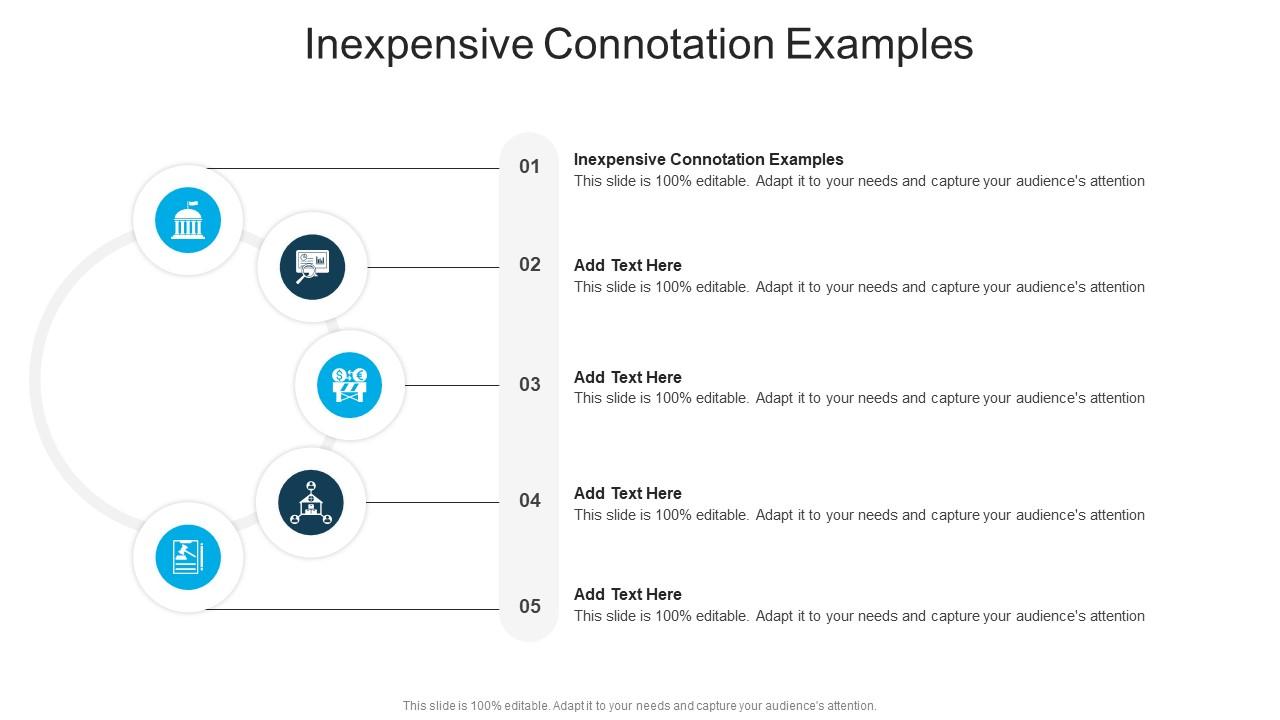 Inexpensive Connotation Examples

01

Inexpensive Connotation Examples
This slide is 100% editable. Adapt it to your needs and capture your audience's attention

02

Add Text Here
This slide is 100% editable. Adapt it to your needs and capture your audience's attention

03

Add Text Here
This slide is 100% editable. Adapt it to your needs and capture your audience's attention

04

Add Text Here
This slide is 100% editable. Adapt it to your needs and capture your audience's attention

05

Add Text Here
This slide is 100% editable. Adapt it to your needs and capture your audience's attention

This slide is 100% editable. Adapt it to your needs and capture your audience's attention.